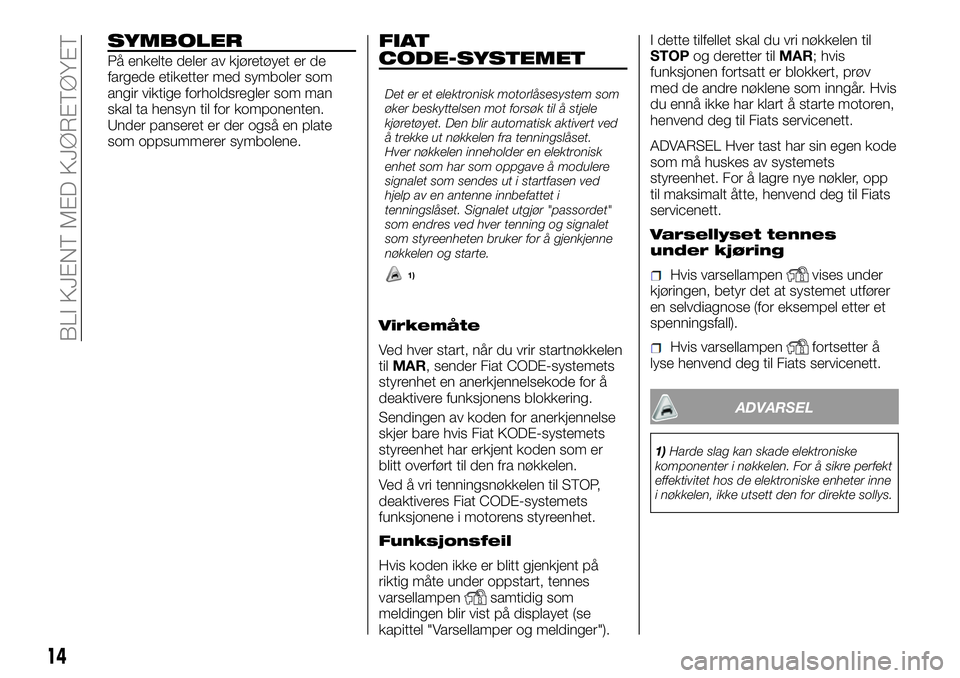 BLI KJENT MED KJØRETØYET

SYMBOLER

På enkelte deler av kjøretøyet er de fargede etiketter med symboler som angir viktige forholdsregler som man skal ta hensyn til for komponenten. Under panseret er der også en plate som oppsummerer symbolene.

FIAT CODE-SYSTEMET

Det er et elektronisk motorlåsesystem som øker beskyttelsen mot forsøk til å stjele kjøretøyet. Den blir automatisk aktivert ved å trekke ut nøkkelen fra tenningslåset. Hver nøkkelen inneholder en elektronisk enhet som har som oppgave å modulere signalet som sendes ut i startfasen ved hjelp av en antenne innbefattet i tenningslåset. Signalet utgjør "passordet" som endres ved hver tenning og signalet som styreenheten bruker for å gjenkjenne nøkkelen og starte.

1)

Virkemåte

Ved hver start, når du vrir startnøkkelen til MAR, sender Fiat CODE-systemets styrenhet en anerkjennelsekode for å deaktivere funksjonens blokkering.

Sendingen av koden for anerkjennelse skjer bare hvis Fiat KODE-systemets styreenhet har erkjent koden som er blitt overført til den fra nøkkelen.

Ved å vri tenningsnøkkelen til STOP, deaktiveres Fiat CODE-systemets funksjonene i motorens styreenhet.

Funksjonsfeil

Hvis koden ikke er blitt gjenkjent på riktig måte under oppstart, tennes varsellampen samtidig som meldingen blir vist på displayet (se kapittel "Varsellamper og meldinger").

I dette tilfellet skal du vri nøkkelen til STOP og deretter til MAR; hvis funksjonen fortsatt er blokkert, prøv med de andre nøklene som inngår. Hvis du ennå ikke har klart å starte motoren, henvend deg til Fiats servicenett.

ADVARSEL Hver tast har sin egen kode som må huskes av systemets styreenhet. For å lagre nye nøkler, opp til maksimalt åtte, henvend deg til Fiats servicenett.

Varsellyset tennes under kjøring

Hvis varsellampen vises under kjøringen, betyr det at systemet utfører en selvdiagnose (for eksempel etter et spenningsfall).

Hvis varsellampen fortsetter å lyse henvend deg til Fiats servicenett.

ADVARSEL

1) Harde slag kan skade elektroniske komponenter i nøkkelen. For å sikre perfekt effektivitet hos de elektroniske enheter inne i nøkkelen, ikke utsett den for direkte sollys.

14

carmanualsonline.info